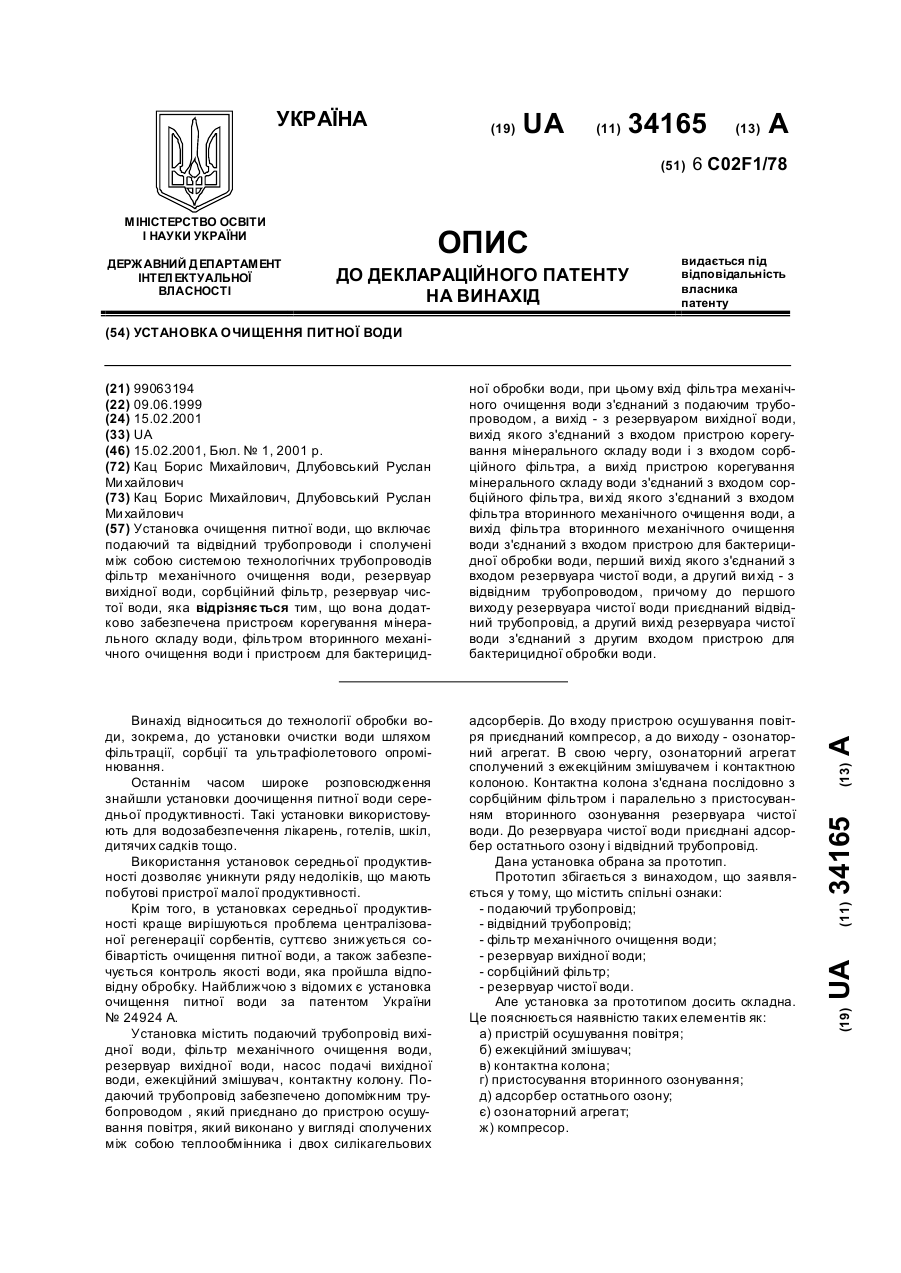 УКРАЇНА

(19) UA (11) 34165 (13) A

(51) 6 C02F1/78

МІНІСТЕРСТВО ОСВІТИ І НАУКИ УКРАЇНИ

ДЕРЖАВНИЙ ДЕПАРТАМЕНТ ІНТЕЛЕКТУАЛЬНОЇ ВЛАСНОСТІ

ОПИС
ДО ДЕКЛАРАЦІЙНОГО ПАТЕНТУ НА ВИНАХІД

видається під відповідальність власника патенту

(54) УСТАНОВКА ОЧИЩЕННЯ ПИТНОЇ ВОДИ

(21) 99063194
(22) 09.06.1999
(24) 15.02.2001
(33) UA
(46) 15.02.2001, Бюл. № 1, 2001 р.
(72) Кац Борис Михайлович, Длубовський Руслан Михайлович
(73) Кац Борис Михайлович, Длубовський Руслан Михайлович
(57) Установка очищення питної води, що включає подаючий та відвідний трубопроводи і сполучені між собою системою технологічних трубопроводів фільтр механічного очищення води, резервуар вихідної води, сорбційний фільтр, резервуар чистої води, яка відрізняється тим, що вона додатково забезпечена пристроєм корегування мінерального складу води, фільтром вторинного механічного очищення води і пристроєм для бактерицидної обробки води, при цьому вхід фільтра механічного очищення води з'єднаний з подаючим трубопроводом, а вихід - з резервуаром вихідної води, вихід якого з'єднаний з входом пристрою корегування мінерального складу води і з входом сорбційного фільтра, а вихід пристрою корегування мінерального складу води з'єднаний з входом сорбційного фільтра, вихід якого з'єднаний з входом фільтра вторинного механічного очищення води, а вихід фільтра вторинного механічного очищення води з'єднаний з входом пристрою для бактерицидної обробки води, перший вихід якого з'єднаний з входом резервуара чистої води, а другий вихід - з відвідним трубопроводом, причому до першого виходу резервуара чистої води приєднаний відвідний трубопровід, а другий вихід резервуара чистої води з'єднаний з другим входом пристрою для бактерицидної обробки води.

Винахід відноситься до технології обробки води, зокрема, до установки очистки води шляхом фільтрації, сорбції та ультрафіолетового опромінювання.

Останнім часом широке розповсюдження знайшли установки доочищення питної води середньої продуктивності. Такі установки використовують для водозабезпечення лікарень, готелів, шкіл, дитячих садків тощо.

Використання установок середньої продуктивності дозволяє уникнути ряду недоліків, що мають побутові пристрої малої продуктивності.

Крім того, в установках середньої продуктивності краще вирішуються проблема централізованої регенерації сорбентів, суттєво знижується собівартість очищення питної води, а також забезпечується контроль якості води, яка пройшла відповідну обробку. Найближчою з відомих є установка очищення питної води за патентом України № 24924 А.

Установка містить подаючий трубопровід вихідної води, фільтр механічного очищення води, резервуар вихідної води, насос подачі вихідної води, ежекційний змішувач, контактну колону. Подаючий трубопровід забезпечено допоміжним трубопроводом , який приєднано до пристрою осушування повітря, який виконано у вигляді сполучених між собою теплообмінника і двох силікагельових адсорберів. До входу пристрою осушування повітря приєднаний компресор, а до виходу - озонаторний агрегат. В свою чергу, озонаторний агрегат сполучений з ежекційним змішувачем і контактною колоною. Контактна колона з'єднана послідовно з сорбційним фільтром і паралельно з пристосуванням вторинного озонування резервуара чистої води. До резервуара чистої води приєднані адсорбер остатнього озону і відвідний трубопровід.

Дана установка обрана за прототип.

Прототип збігається з винаходом, що заявляється у тому, що містить спільні ознаки:
- подаючий трубопровід;
- відвідний трубопровід;
- фільтр механічного очищення води;
- резервуар вихідної води;
- сорбційний фільтр;
- резервуар чистої води.

Але установка за прототипом досить складна. Це пояснюється наявністю таких елементів як:
а) пристрій осушування повітря;
б) ежекційний змішувач;
в) контактна колона;
г) пристосування вторинного озонування;
д) адсорбер остатнього озону;
є) озонаторний агрегат;
ж) компресор.

(19) UA (11) 34165 (13) A